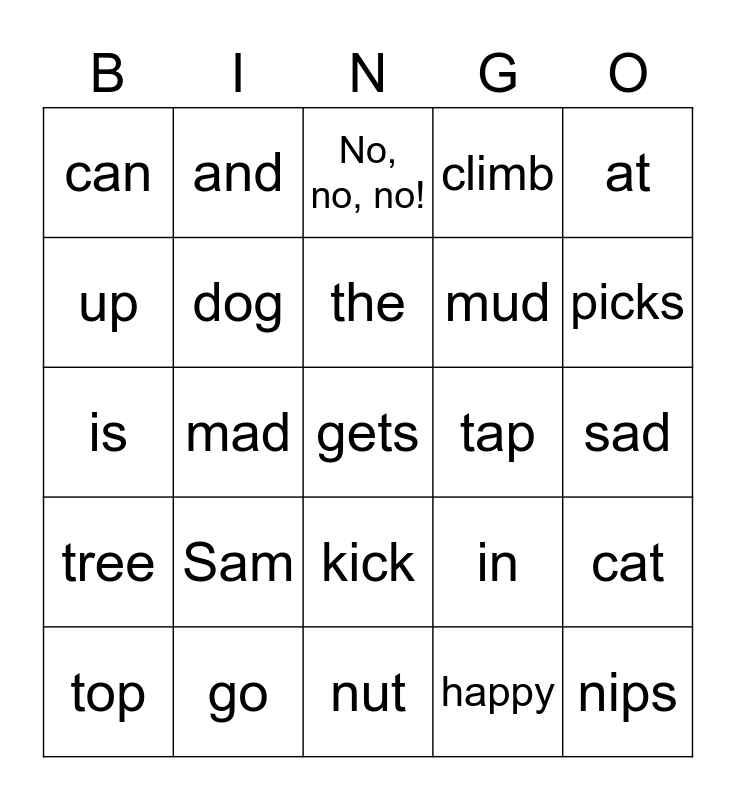 | B | I | N | G | O |
|---|---|---|---|---|
| can | and | No, no, no! | climb | at |
| up | dog | the | mud | picks |
| is | mad | gets | tap | sad |
| tree | Sam | kick | in | cat |
| top | go | nut | happy | nips |